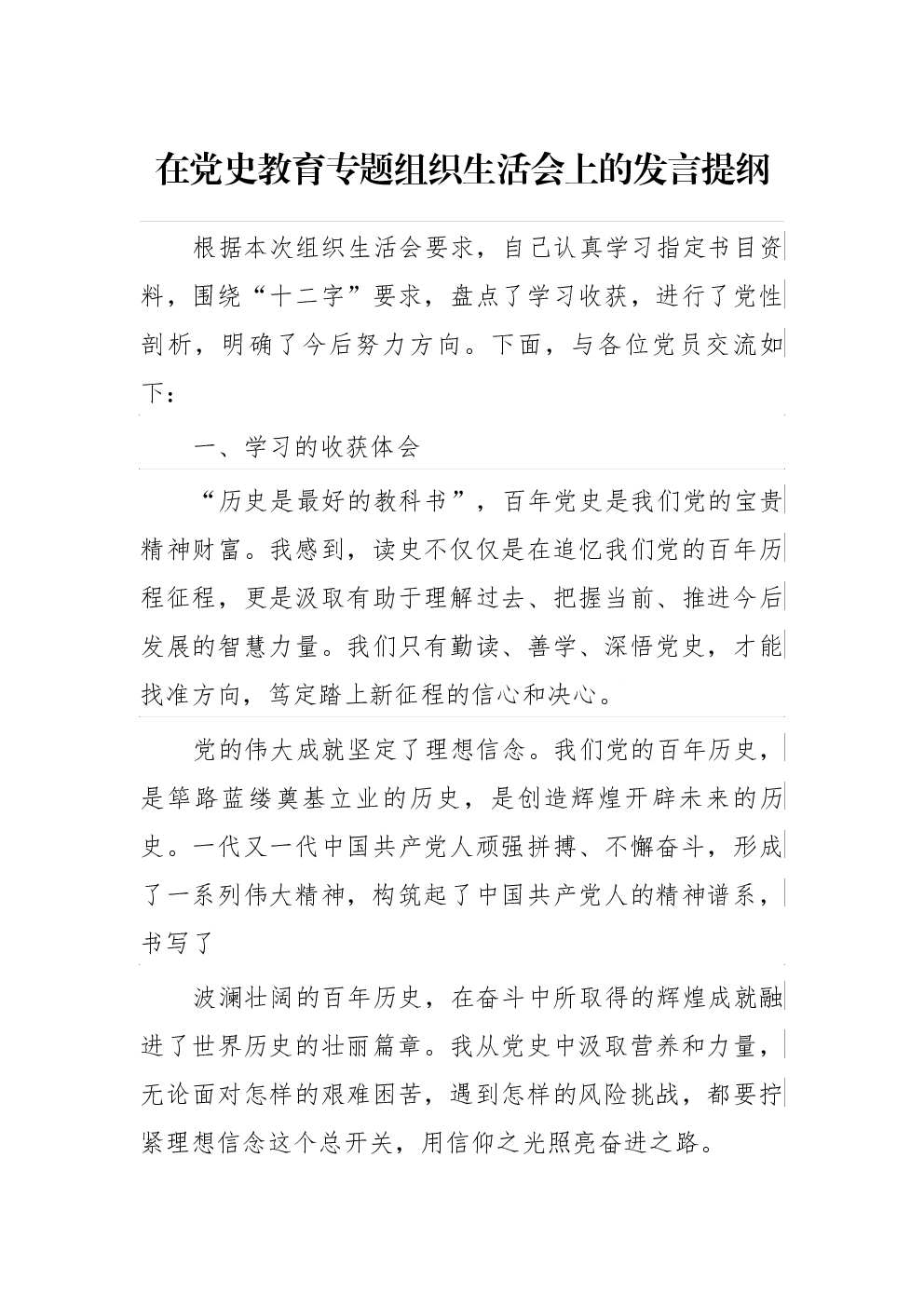 在党史教育专题组织生活会上的发言提纲

根据本次组织生活会要求，自己认真学习指定书目资料，围绕“十二字”要求，盘点了学习收获，进行了党性剖析，明确了今后努力方向。下面，与各位党员交流如下：

一、学习的收获体会

“历史是最好的教科书”，百年党史是我们党的宝贵精神财富。我感到，读史不仅仅是在追忆我们党的百年历程征程，更是汲取有助于理解过去、把握当前、推进今后发展的智慧力量。我们只有勤读、善学、深悟党史，才能找准方向，笃定踏上新征程的信心和决心。

党的伟大成就坚定了理想信念。我们党的百年历史，是筚路蓝缕奠基立业的历史，是创造辉煌开辟未来的历史。一代又一代中国共产党人顽强拼搏、不懈奋斗，形成了一系列伟大精神，构筑起了中国共产党人的精神谱系，书写了

波澜壮阔的百年历史，在奋斗中所取得的辉煌成就融进了世界历史的壮丽篇章。我从党史中汲取营养和力量，无论面对怎样的艰难困苦，遇到怎样的风险挑战，都要拧紧理想信念这个总开关，用信仰之光照亮奋进之路。